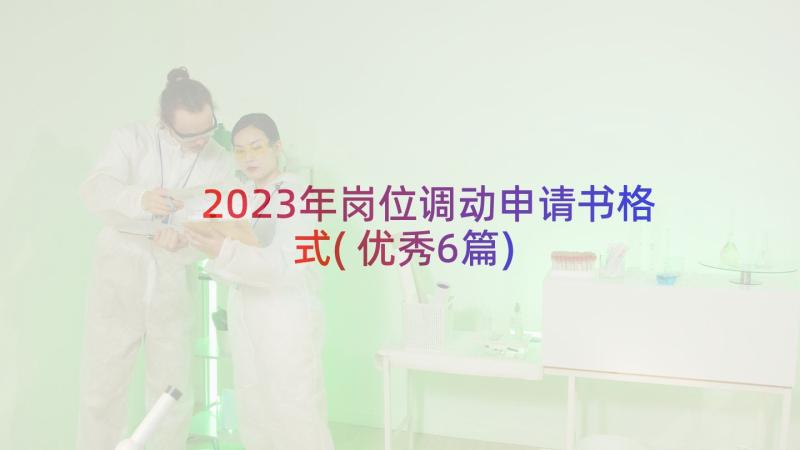 2023年岗位调动申请书格式(优秀6篇)